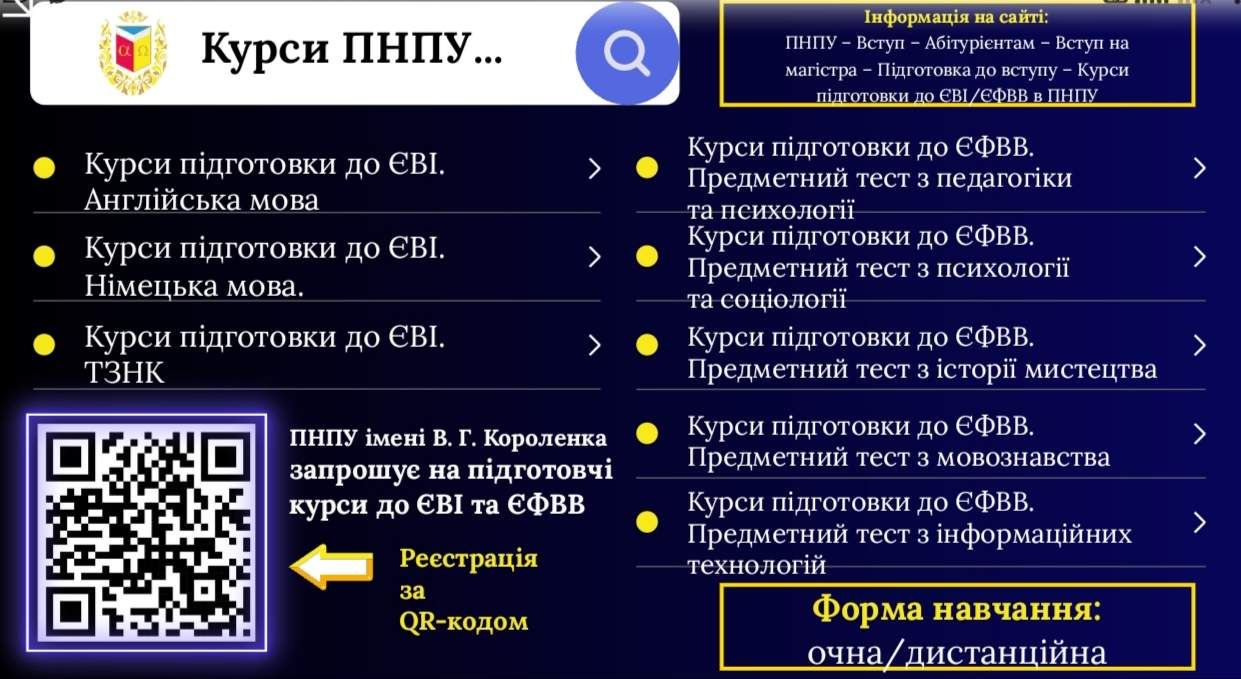 Курси ПНПУ...

Інформація на сайті:
ПНПУ – Вступ – Абітурієнтам – Вступ на магістра – Підготовка до вступу – Курси підготовки до ЄВІ/ЄФВВ в ПНПУ

• Курси підготовки до ЄВІ. Англійська мова >

• Курси підготовки до ЄВІ. Німецька мова. >

• Курси підготовки до ЄВІ. ТЗНК >

ПНПУ імені В. Г. Короленка запрошує на підготовчі курси до ЄВІ та ЄФВВ

Реєстрація за QR-кодом

• Курси підготовки до ЄФВВ. Предметний тест з педагогіки та психології >

• Курси підготовки до ЄФВВ. Предметний тест з психології та соціології >

• Курси підготовки до ЄФВВ. Предметний тест з історії мистецтва >

• Курси підготовки до ЄФВВ. Предметний тест з мовознавства >

• Курси підготовки до ЄФВВ. Предметний тест з інформаційних технологій >

Форма навчання:
очна/дистанційна